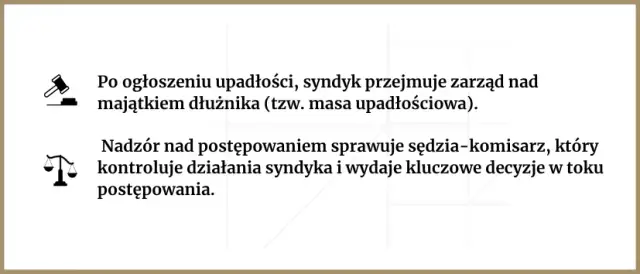 Po ogłoszeniu upadłości, syndyk przejmuje zarząd nad majątkiem dłużnika (tzw. masa upadłościowa).

Nadzór nad postępowaniem sprawuje sędzia-komisarz, który kontroluje działania syndyka i wydaje kluczowe decyzje w toku postępowania.